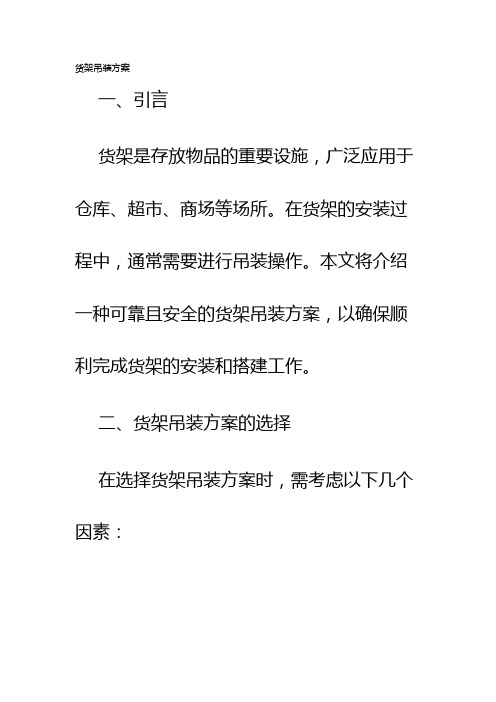 货架吊装方案

一、引言

货架是存放物品的重要设施，广泛应用于仓库、超市、商场等场所。在货架的安装过程中，通常需要进行吊装操作。本文将介绍一种可靠且安全的货架吊装方案，以确保顺利完成货架的安装和搭建工作。

二、货架吊装方案的选择

在选择货架吊装方案时，需考虑以下几个因素：